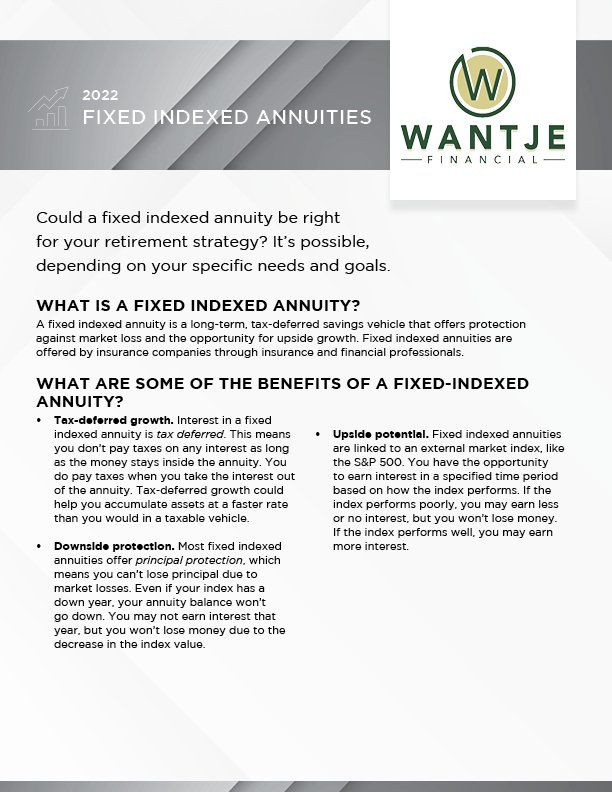 2022
FIXED INDEXED ANNUITIES

W
WANTJE
FINANCIAL

Could a fixed indexed annuity be right for your retirement strategy? It's possible, depending on your specific needs and goals.

WHAT IS A FIXED INDEXED ANNUITY?
A fixed indexed annuity is a long-term, tax-deferred savings vehicle that offers protection against market loss and the opportunity for upside growth. Fixed indexed annuities are offered by insurance companies through insurance and financial professionals.

WHAT ARE SOME OF THE BENEFITS OF A FIXED-INDEXED ANNUITY?

• Tax-deferred growth. Interest in a fixed indexed annuity is tax deferred. This means you don't pay taxes on any interest as long as the money stays inside the annuity. You do pay taxes when you take the interest out of the annuity. Tax-deferred growth could help you accumulate assets at a faster rate than you would in a taxable vehicle.

• Downside protection. Most fixed indexed annuities offer principal protection, which means you can't lose principal due to market losses. Even if your index has a down year, your annuity balance won't go down. You may not earn interest that year, but you won't lose money due to the decrease in the index value.

• Upside potential. Fixed indexed annuities are linked to an external market index, like the S&P 500. You have the opportunity to earn interest in a specified time period based on how the index performs. If the index performs poorly, you may earn less or no interest, but you won't lose money. If the index performs well, you may earn more interest.